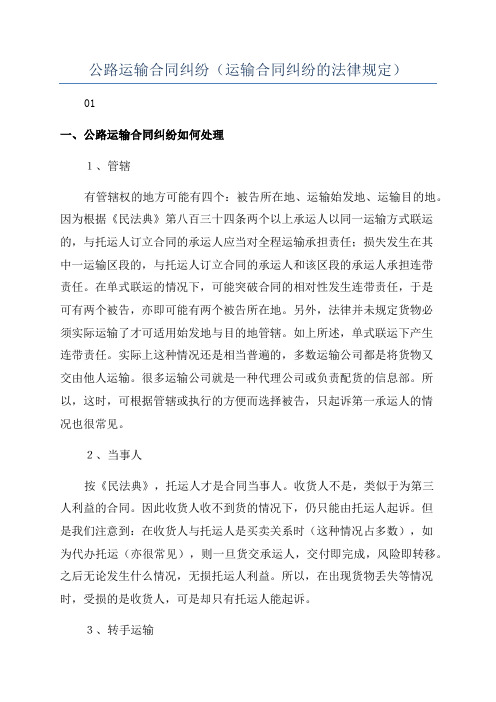 公路运输合同纠纷（运输合同纠纷的法律规定）

01

一、公路运输合同纠纷如何处理

1、管辖

有管辖权的地方可能有四个：被告所在地、运输始发地、运输目的地。因为根据《民法典》第八百三十四条两个以上承运人以同一运输方式联运的，与托运人订立合同的承运人应当对全程运输承担责任；损失发生在其中一运输区段的，与托运人订立合同的承运人和该区段的承运人承担连带责任。在单式联运的情况下，可能突破合同的相对性发生连带责任，于是可有两个被告，亦即可能有两个被告所在地。另外，法律并未规定货物必须实际运输了才可适用始发地与目的地管辖。如上所述，单式联运下产生连带责任。实际上这种情况还是相当普遍的，多数运输公司都是将货物又交由他人运输。很多运输公司就是一种代理公司或负责配货的信息部。所以，这时，可根据管辖或执行的方便而选择被告，只起诉第一承运人的情况也很常见。

2、当事人

按《民法典》，托运人才是合同当事人。收货人不是，类似于为第三人利益的合同。因此收货人收不到货的情况下，仍只能由托运人起诉。但是我们注意到：在收货人与托运人是买卖关系时（这种情况占多数），如为代办托运（亦很常见），则一旦货交承运人，交付即完成，风险即转移。之后无论发生什么情况，无损托运人利益。所以，在出现货物丢失等情况时，受损的是收货人，可是却只有托运人能起诉。

3、转手运输